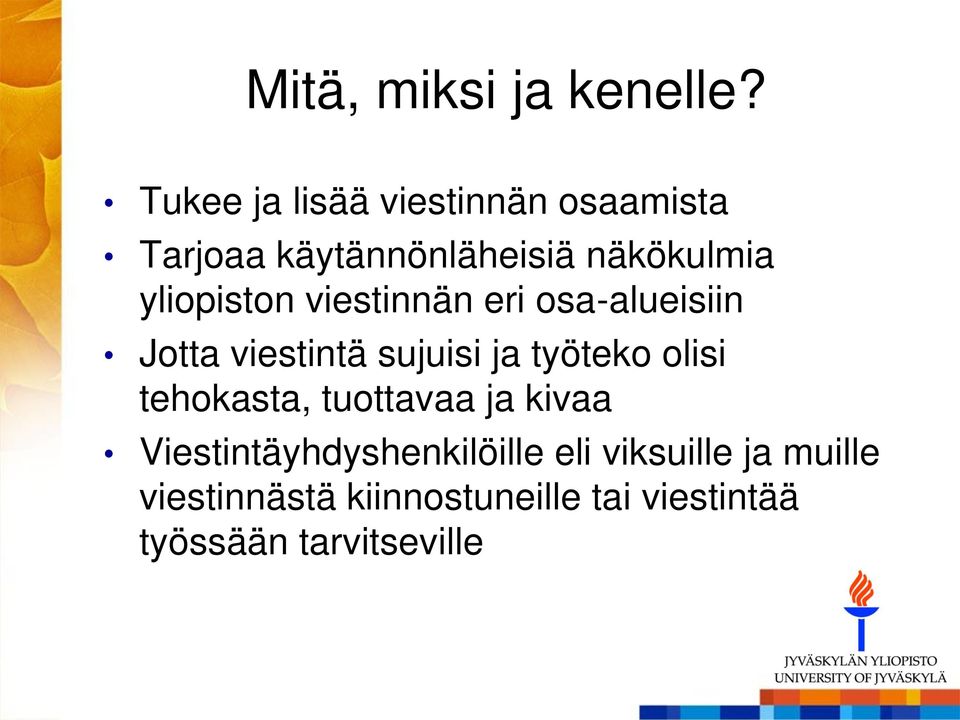 Mitä, miksi ja kenelle?

• Tukee ja lisää viestinnän osaamista
• Tarjoaa käytännönläheisiä näkökulmia yliopiston viestinnän eri osa-alueisiin
• Jotta viestintä sujuisi ja työteko olisi tehokasta, tuottavaa ja kivaa
• Viestintäyhdyshenkilöille eli viksuille ja muille viestinnästä kiinnostuneille tai viestintää työssään tarvitseville

JYVÄSKYLÄN YLIOPISTO
UNIVERSITY OF JYVÄSKYLÄ